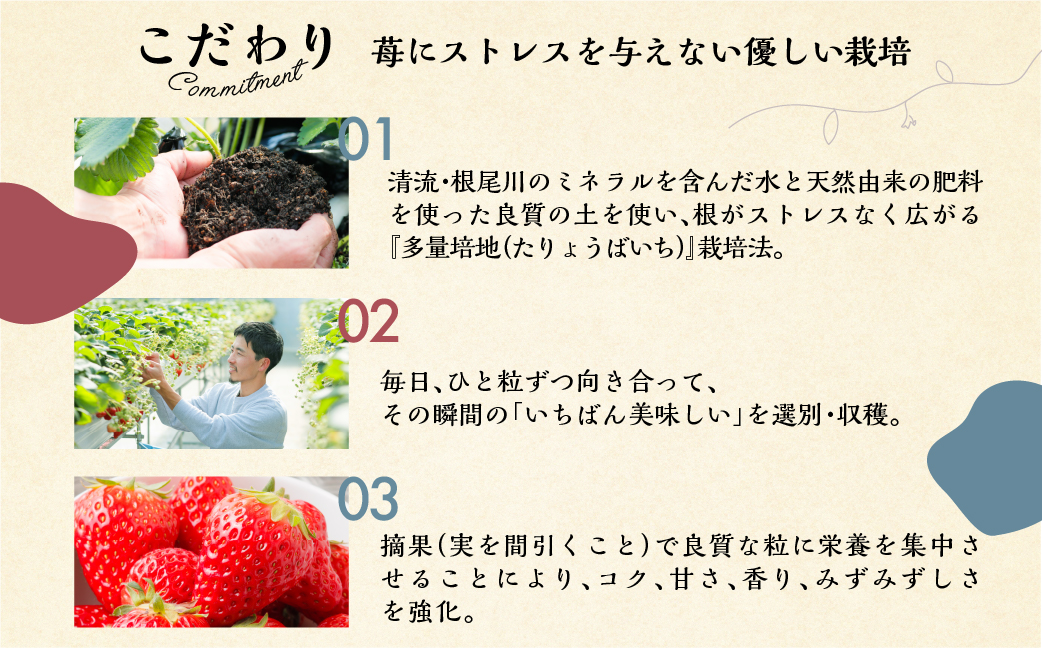 こだわり
Commitment

苺にストレスを与えない優しい栽培

01
清流・根尾川のミネラルを含んだ水と天然由来の肥料を使った良質の土を使い、根がストレスなく広がる『多量培地(たりょうばいち)』栽培法。

02
毎日、ひと粒ずつ向き合って、その瞬間の「いちばん美味しい」を選別・収穫。

03
摘果(実を間引くこと)で良質な粒に栄養を集中させることにより、コク、甘さ、香り、みずみずしさを強化。